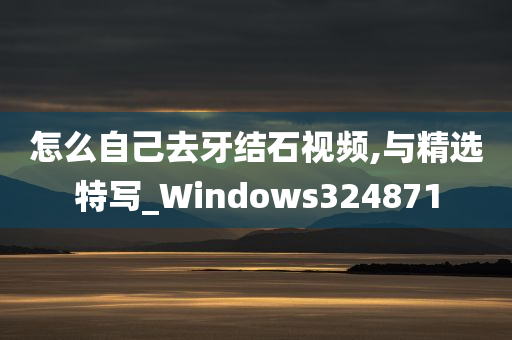 怎么自己去牙结石视频,与精选特写_Windows324871